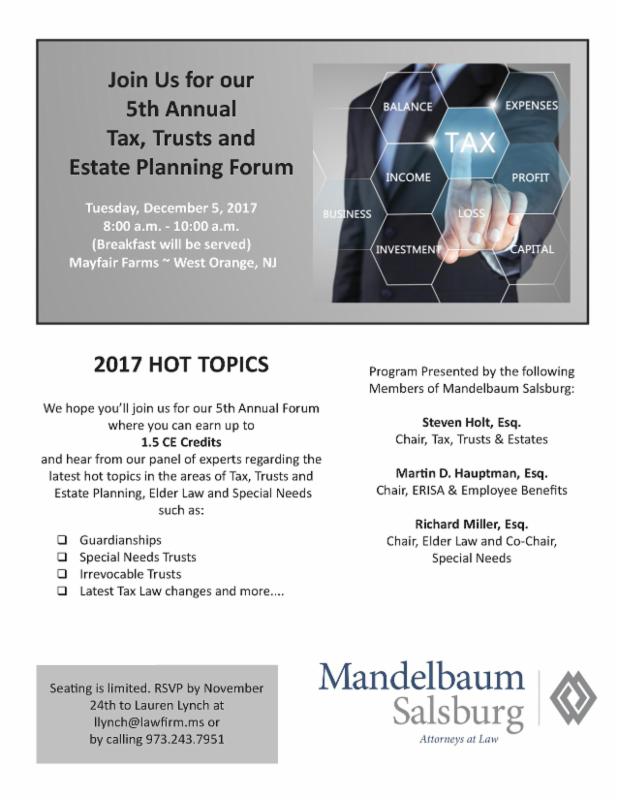 Join Us for our
5th Annual
Tax, Trusts and
Estate Planning Forum

Tuesday, December 5, 2017
8:00 a.m. - 10:00 a.m.
(Breakfast will be served)
Mayfair Farms ~ West Orange, NJ

BALANCE
EXPENSES
TAX
INCOME
PROFIT
BUSINESS
LOSS
INVESTMENT
CAPITAL

2017 HOT TOPICS

We hope you'll join us for our 5th Annual Forum where you can earn up to
1.5 CE Credits
and hear from our panel of experts regarding the latest hot topics in the areas of Tax, Trusts and Estate Planning, Elder Law and Special Needs such as:

❑ Guardianships
❑ Special Needs Trusts
❑ Irrevocable Trusts
❑ Latest Tax Law changes and more....

Program Presented by the following Members of Mandelbaum Salsburg:

Steven Holt, Esq.
Chair, Tax, Trusts & Estates

Martin D. Hauptman, Esq.
Chair, ERISA & Employee Benefits

Richard Miller, Esq.
Chair, Elder Law and Co-Chair, Special Needs

Seating is limited. RSVP by November 24th to Lauren Lynch at llynch@lawfirm.ms or by calling 973.243.7951

Mandelbaum
Salsburg
Attorneys at Law